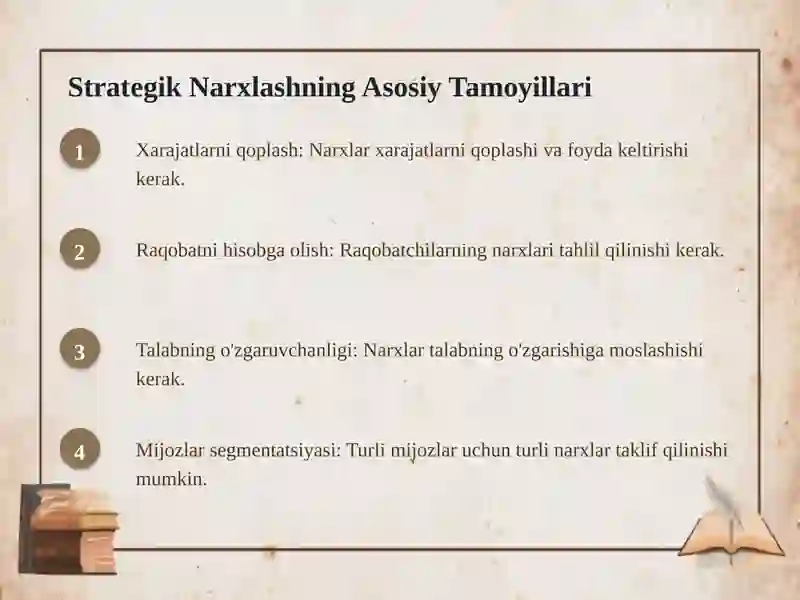 Strategik Narxlashning Asosiy Tamoyillari

1

Xarajatlarni qoplash: Narxlar xarajatlarni qoplashi va foyda keltirishi kerak.

2

Raqobatni hisobga olish: Raqobatchilarning narxlari tahlil qilinishi kerak.

3

Talabning o'zgaruvchanligi: Narxlar talabning o'zgarishiga moslashishi kerak.

4

Mijozlar segmentatsiyasi: Turli mijozlar uchun turli narxlar taklif qilinishi mumkin.